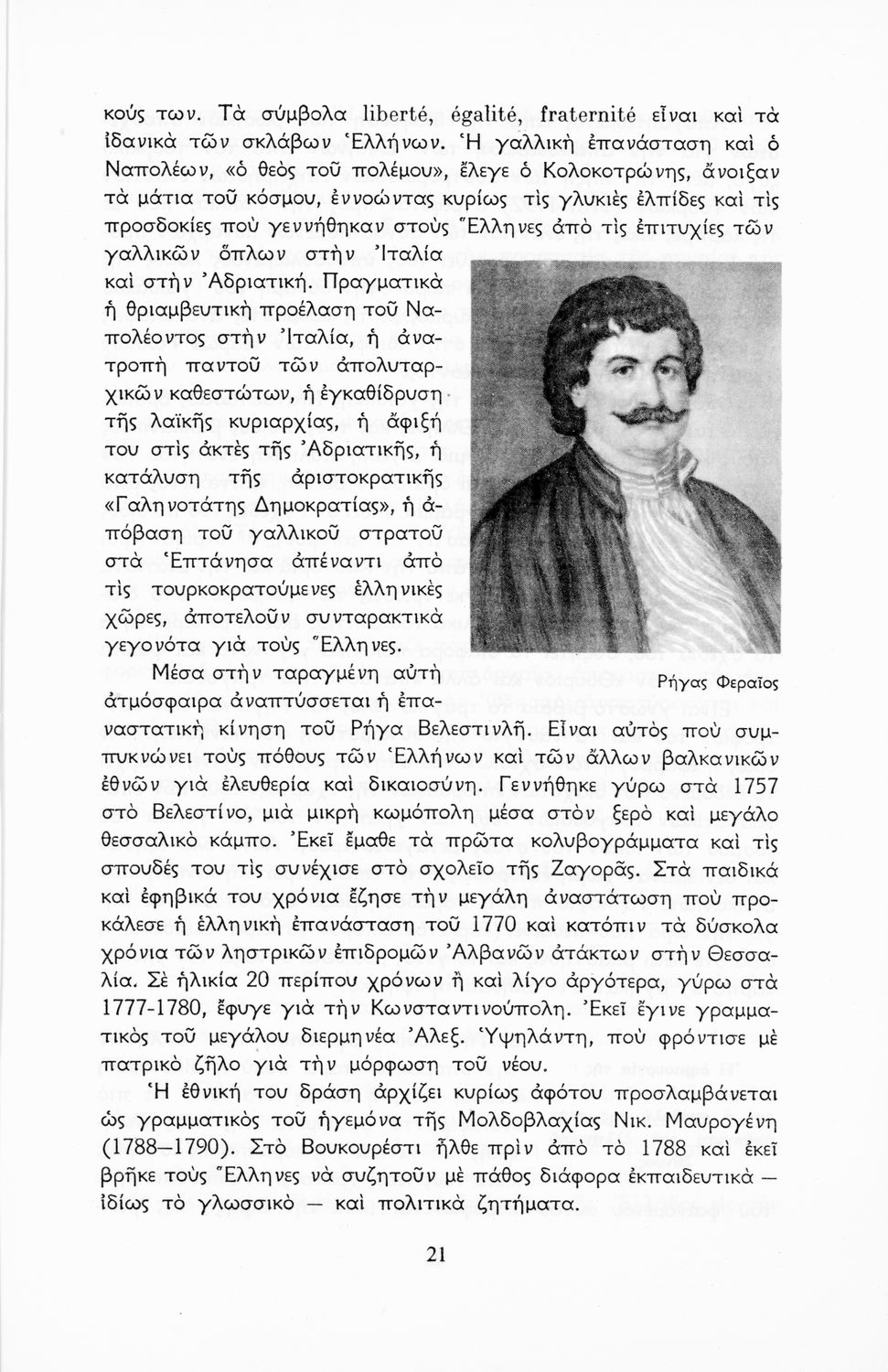 κούς των. Τὰ σύμβολα liberté, égalité, fraternité εἶναι καὶ τὰ ἰδανικὰ τῶν σκλάβων Ἑλλήνων. Ἡ γαλλικὴ ἐπανάσταση καὶ ὁ Ναπολέων, «ὁ θεὸς τοῦ πολέμου», ἔλεγε ὁ Κολοκοτρώνης, ἄνοιξαν τὰ μάτια τοῦ κόσμου, ἐννοώντας κυρίως τὶς γλυκιὲς ἐλπίδες καὶ τὶς προσδοκίες ποὺ γεννήθηκαν στοὺς Ἕλληνες ἀπὸ τὶς ἐπιτυχίες τῶν γαλλικῶν ὅπλων στὴν Ἰταλία καὶ στὴν Ἀδριατική. Πραγματικὰ ἡ θριαμβευτικὴ προέλαση τοῦ Ναπολέοντος στὴν Ἰταλία, ἡ ἀνατροπὴ παντοῦ τῶν ἀπολυταρχικῶν καθεστώτων, ἡ ἐγκαθίδρυση τῆς λαϊκῆς κυριαρχίας, ἡ ἄφιξή του στὶς ἀκτὲς τῆς Ἀδριατικῆς, ἡ κατάλυση τῆς ἀριστοκρατικῆς «Γαληνοτάτης Δημοκρατίας», ἡ ἀπόβαση τοῦ γαλλικοῦ στρατοῦ στὰ Ἑπτάνησα ἀπέναντι ἀπὸ τὶς τουρκοκρατούμενες ἑλληνικὲς χῶρες, ἀποτελοῦν συνταρακτικὰ γεγονότα γιὰ τοὺς Ἕλληνες.

Ρήγας Φεραῖος

Μέσα στὴν ταραγμένη αὐτὴ ἀτμόσφαιρα ἀναπτύσσεται ἡ ἐπαναστατικὴ κίνηση τοῦ Ρήγα Βελεστινλῆ. Εἶναι αὐτὸς ποὺ συμπυκνώνει τοὺς πόθους τῶν Ἑλλήνων καὶ τῶν ἄλλων βαλκανικῶν ἐθνῶν γιὰ ἐλευθερία καὶ δικαιοσύνη. Γεννήθηκε γύρω στὰ 1757 στὸ Βελεστίνο, μιὰ μικρὴ κωμόπολη μέσα στὸν ξερὸ καὶ μεγάλο θεσσαλικὸ κάμπο. Ἐκεῖ ἔμαθε τὰ πρῶτα κολυβογράμματα καὶ τὶς σπουδές του τὶς συνέχισε στὸ σχολεῖο τῆς Ζαγορᾶς. Στὰ παιδικὰ καὶ ἐφηβικά του χρόνια ἔζησε τὴν μεγάλη ἀναστάτωση ποὺ προκάλεσε ἡ ἑλληνικὴ ἐπανάσταση τοῦ 1770 καὶ κατόπιν τὰ δύσκολα χρόνια τῶν ληστρικῶν ἐπιδρομῶν Ἀλβανῶν ἀτάκτων στὴν Θεσσαλία. Σὲ ἡλικία 20 περίπου χρόνων ἢ καὶ λίγο ἀργότερα, γύρω στὰ 1777-1780, ἔφυγε γιὰ τὴν Κωνσταντινούπολη. Ἐκεῖ ἔγινε γραμματικὸς τοῦ μεγάλου διερμηνέα Ἀλεξ. Ὑψηλάντη, ποὺ φρόντισε μὲ πατρικὸ ζῆλο γιὰ τὴν μόρφωση τοῦ νέου.

Ἡ ἐθνική του δράση ἀρχίζει κυρίως ἀφότου προσλαμβάνεται ὡς γραμματικὸς τοῦ ἡγεμόνα τῆς Μολδοβλαχίας Νικ. Μαυρογένη (1788—1790). Στὸ Βουκουρέστι ἦλθε πρὶν ἀπὸ τὸ 1788 καὶ ἐκεῖ βρῆκε τοὺς Ἕλληνες νὰ συζητοῦν μὲ πάθος διάφορα ἐκπαιδευτικὰ — ἰδίως τὸ γλωσσικὸ — καὶ πολιτικὰ ζητήματα.

21